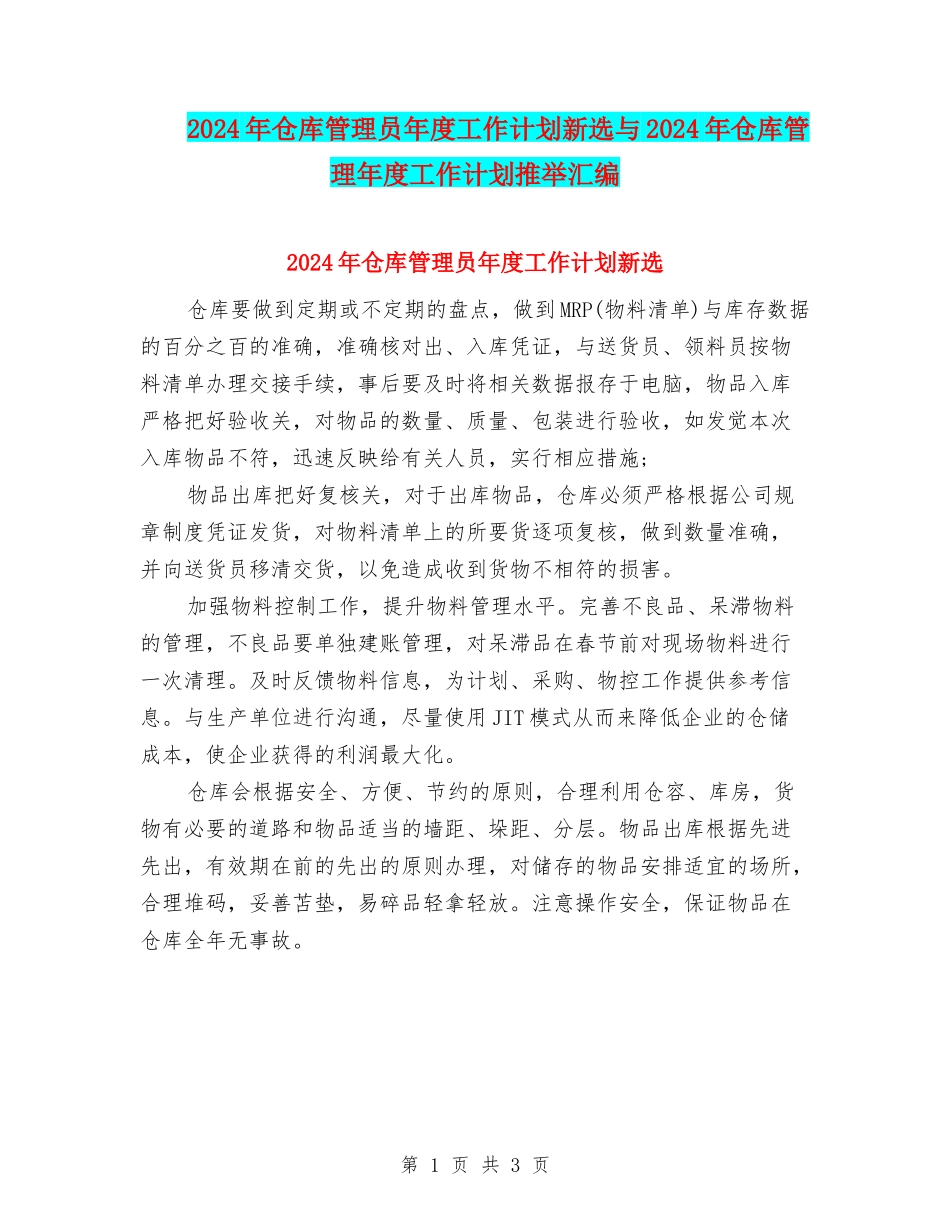 2024年仓库管理员年度工作计划新选与2024年仓库管理年度工作计划推举汇编

2024年仓库管理员年度工作计划新选

仓库要做到定期或不定期的盘点，做到MRP(物料清单)与库存数据的百分之百的准确，准确核对出、入库凭证，与送货员、领料员按物料清单办理交接手续，事后要及时将相关数据报存于电脑，物品入库严格把好验收关，对物品的数量、质量、包装进行验收，如发觉本次入库物品不符，迅速反映给有关人员，实行相应措施；

物品出库把好复核关，对于出库物品，仓库必须严格根据公司规章制度凭证发货，对物料清单上的所要货逐项复核，做到数量准确，并向送货员移清交货，以免造成收到货物不相符的损害。

加强物料控制工作，提升物料管理水平。完善不良品、呆滞物料的管理，不良品要单独建账管理，对呆滞品在春节前对现场物料进行一次清理。及时反馈物料信息，为计划、采购、物控工作提供参考信息。与生产单位进行沟通，尽量使用JIT模式从而来降低企业的仓储成本，使企业获得的利润最大化。

仓库会根据安全、方便、节约的原则，合理利用仓容、库房，货物有必要的道路和物品适当的墙距、垛距、分层。物品出库根据先进先出，有效期在前的先出的原则办理，对储存的物品安排适宜的场所，合理堆码，妥善苫垫，易碎品轻拿轻放。注意操作安全，保证物品在仓库全年无事故。

第 1 页 共 3 页